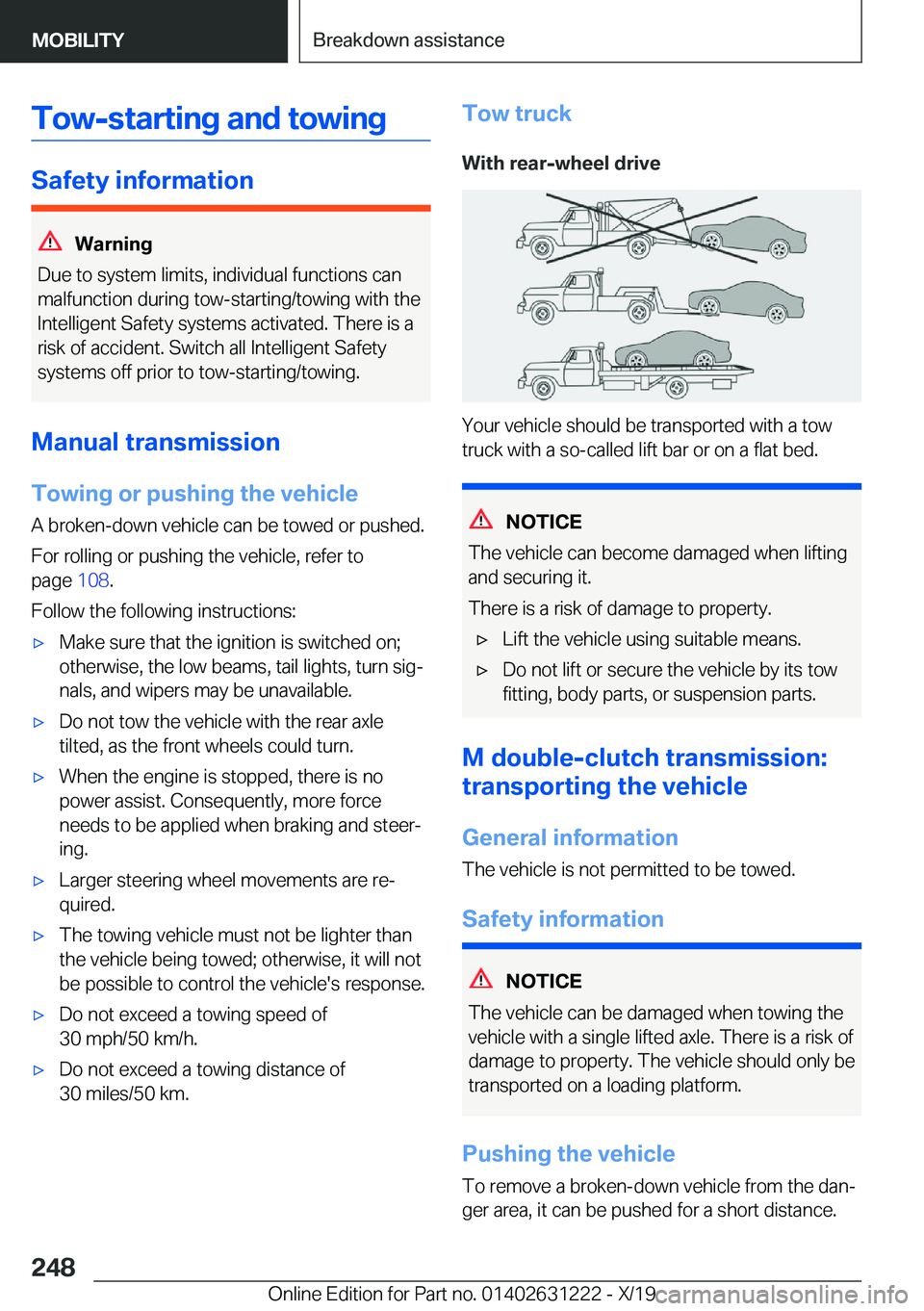 MOBILITY

Breakdown assistance

Tow-starting and towing

Safety information

Warning

Due to system limits, individual functions can malfunction during tow-starting/towing with the Intelligent Safety systems activated. There is a risk of accident. Switch all Intelligent Safety systems off prior to tow-starting/towing.

Manual transmission

Towing or pushing the vehicle

A broken-down vehicle can be towed or pushed.

For rolling or pushing the vehicle, refer to page 108.

Follow the following instructions:

▷ Make sure that the ignition is switched on; otherwise, the low beams, tail lights, turn signals, and wipers may be unavailable.

▷ Do not tow the vehicle with the rear axle tilted, as the front wheels could turn.

▷ When the engine is stopped, there is no power assist. Consequently, more force needs to be applied when braking and steering.

▷ Larger steering wheel movements are required.

▷ The towing vehicle must not be lighter than the vehicle being towed; otherwise, it will not be possible to control the vehicle's response.

▷ Do not exceed a towing speed of 30 mph/50 km/h.

▷ Do not exceed a towing distance of 30 miles/50 km.

Tow truck

With rear-wheel drive

Your vehicle should be transported with a tow truck with a so-called lift bar or on a flat bed.

NOTICE

The vehicle can become damaged when lifting and securing it.

There is a risk of damage to property.

▷ Lift the vehicle using suitable means.

▷ Do not lift or secure the vehicle by its tow fitting, body parts, or suspension parts.

M double-clutch transmission: transporting the vehicle

General information

The vehicle is not permitted to be towed.

Safety information

NOTICE

The vehicle can be damaged when towing the vehicle with a single lifted axle. There is a risk of damage to property. The vehicle should only be transported on a loading platform.

Pushing the vehicle

To remove a broken-down vehicle from the danger area, it can be pushed for a short distance.

248

Online Edition for Part no. 01402631222 - X/19

carmanualsonline.info